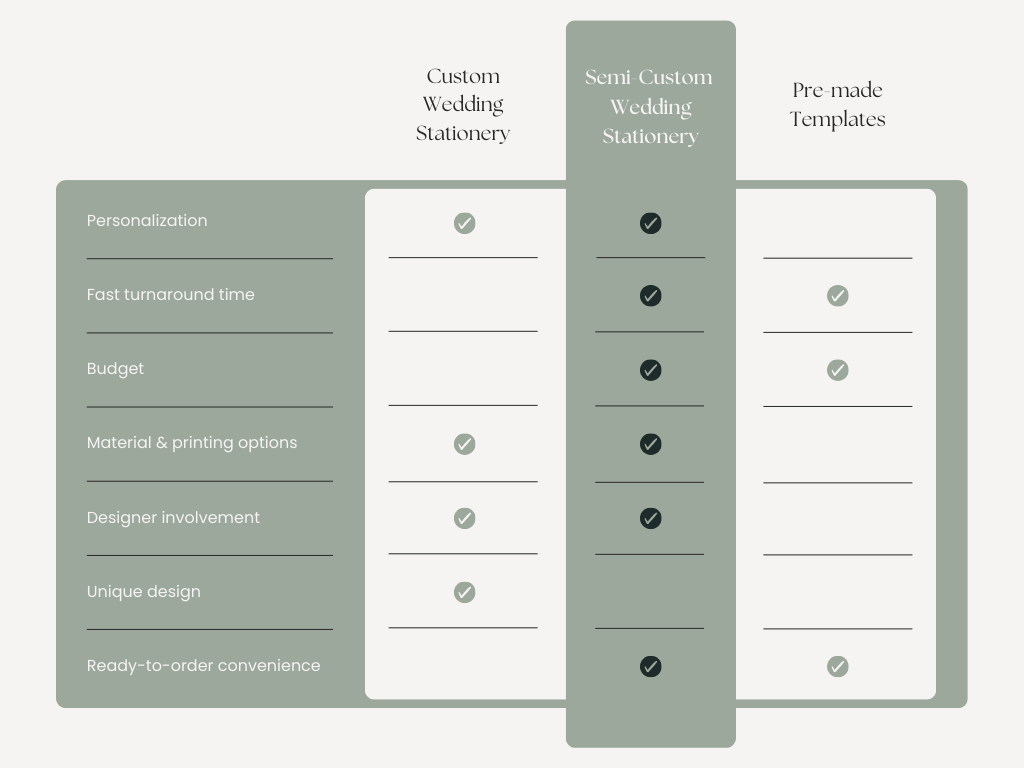 | | Custom Wedding Stationery | Semi-Custom Wedding Stationery | Pre-made Templates |
|---|---|---|---|
| Personalization | ✓ | ✓ | |
| Fast turnaround time | | ✓ | ✓ |
| Budget | | ✓ | ✓ |
| Material & printing options | ✓ | ✓ | |
| Designer involvement | ✓ | ✓ | |
| Unique design | ✓ | | |
| Ready-to-order convenience | | ✓ | ✓ |